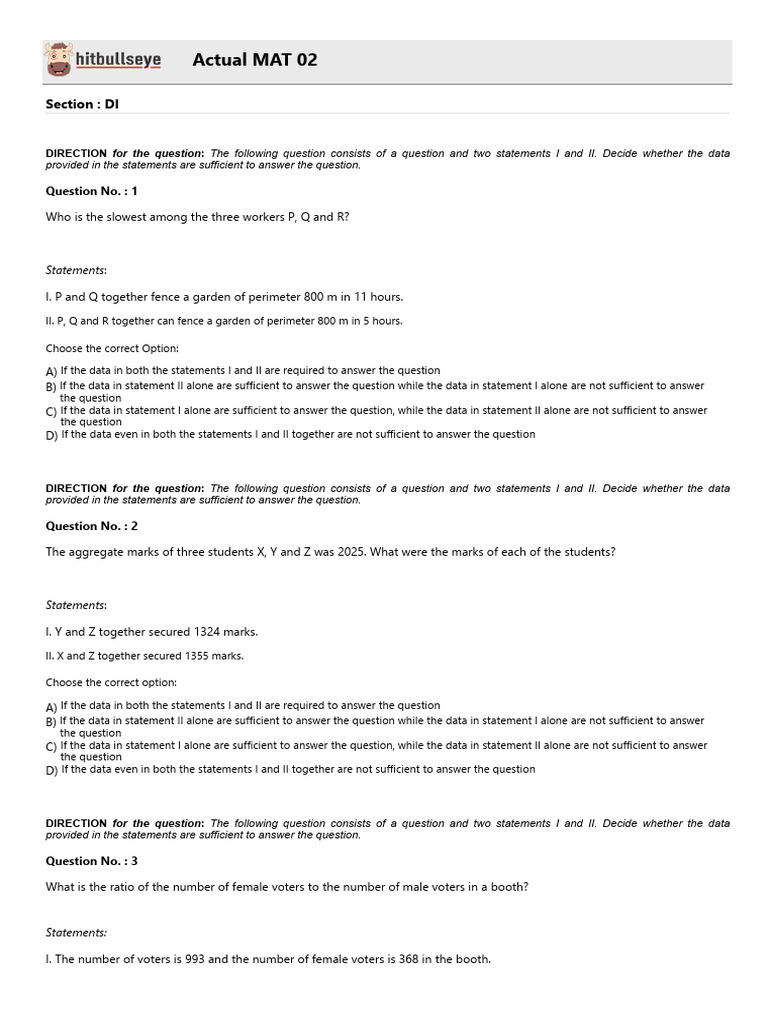 hitbullseye Actual MAT 02

Section : DI

DIRECTION for the question: The following question consists of a question and two statements I and II. Decide whether the data provided in the statements are sufficient to answer the question.

Question No. : 1

Who is the slowest among the three workers P, Q and R?

Statements:

I. P and Q together fence a garden of perimeter 800 m in 11 hours.

II. P, Q and R together can fence a garden of perimeter 800 m in 5 hours.

Choose the correct Option:

A) If the data in both the statements I and II are required to answer the question
B) If the data in statement II alone are sufficient to answer the question while the data in statement I alone are not sufficient to answer the question
C) If the data in statement I alone are sufficient to answer the question, while the data in statement II alone are not sufficient to answer the question
D) If the data even in both the statements I and II together are not sufficient to answer the question

DIRECTION for the question: The following question consists of a question and two statements I and II. Decide whether the data provided in the statements are sufficient to answer the question.

Question No. : 2

The aggregate marks of three students X, Y and Z was 2025. What were the marks of each of the students?

Statements:

I. Y and Z together secured 1324 marks.

II. X and Z together secured 1355 marks.

Choose the correct option:

A) If the data in both the statements I and II are required to answer the question
B) If the data in statement II alone are sufficient to answer the question while the data in statement I alone are not sufficient to answer the question
C) If the data in statement I alone are sufficient to answer the question, while the data in statement II alone are not sufficient to answer the question
D) If the data even in both the statements I and II together are not sufficient to answer the question

DIRECTION for the question: The following question consists of a question and two statements I and II. Decide whether the data provided in the statements are sufficient to answer the question.

Question No. : 3

What is the ratio of the number of female voters to the number of male voters in a booth?

Statements:

I. The number of voters is 993 and the number of female voters is 368 in the booth.